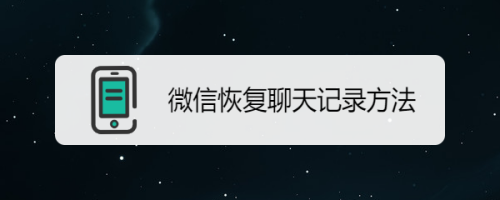 微信恢复聊天记录方法